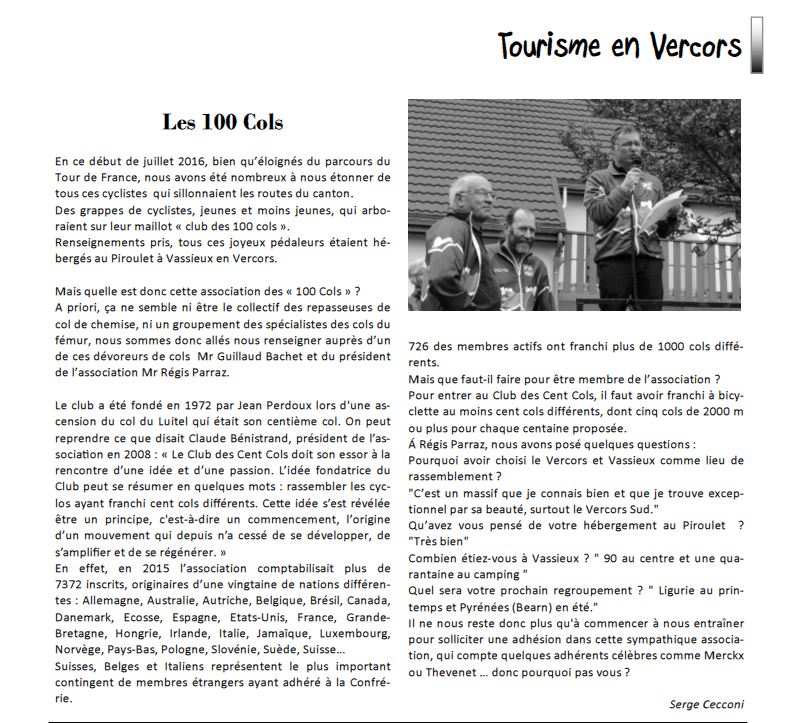 Tourisme en Vercors

Les 100 Cols

En ce début de juillet 2016, bien qu'éloignés du parcours du Tour de France, nous avons été nombreux à nous étonner de tous ces cyclistes qui sillonnaient les routes du canton.
Des grappes de cyclistes, jeunes et moins jeunes, qui arboraient sur leur maillot « club des 100 cols ».
Renseignements pris, tous ces joyeux pédaleurs étaient hébergés au Piroulet à Vassieux en Vercors.

Mais quelle est donc cette association des « 100 Cols » ?
A priori, ça ne semble ni être le collectif des repasseuses de col de chemise, ni un groupement des spécialistes des cols du fémur, nous sommes donc allés nous renseigner auprès d'un de ces dévoreurs de cols Mr Guillaud Bachet et du président de l'association Mr Régis Parraz.

Le club a été fondé en 1972 par Jean Perdoux lors d'une ascension du col du Luitel qui était son centième col. On peut reprendre ce que disait Claude Bénistrand, président de l'association en 2008 : « Le Club des Cent Cols doit son essor à la rencontre d'une idée et d'une passion. L'idée fondatrice du Club peut se résumer en quelques mots : rassembler les cyclos ayant franchi cent cols différents. Cette idée s'est révélée être un principe, c'est-à-dire un commencement, l'origine d'un mouvement qui depuis n'a cessé de se développer, de s'amplifier et de se régénérer. »
En effet, en 2015 l'association comptabilisait plus de 7372 inscrits, originaires d'une vingtaine de nations différentes : Allemagne, Australie, Autriche, Belgique, Brésil, Canada, Danemark, Ecosse, Espagne, Etats-Unis, France, Grande-Bretagne, Hongrie, Irlande, Italie, Jamaïque, Luxembourg, Norvège, Pays-Bas, Pologne, Slovénie, Suède, Suisse…
Suisses, Belges et Italiens représentent le plus important contingent de membres étrangers ayant adhéré à la Confrérie.

726 des membres actifs ont franchi plus de 1000 cols différents.
Mais que faut-il faire pour être membre de l'association ?
Pour entrer au Club des Cent Cols, il faut avoir franchi à bicyclette au moins cent cols différents, dont cinq cols de 2000 m ou plus pour chaque centaine proposée.
Á Régis Parraz, nous avons posé quelques questions :
Pourquoi avoir choisi le Vercors et Vassieux comme lieu de rassemblement ?
"C'est un massif que je connais bien et que je trouve exceptionnel par sa beauté, surtout le Vercors Sud."
Qu'avez vous pensé de votre hébergement au Piroulet ?
"Très bien"
Combien étiez-vous à Vassieux ? " 90 au centre et une quarantaine au camping "
Quel sera votre prochain regroupement ? " Ligurie au printemps et Pyrénées (Bearn) en été."
Il ne nous reste donc plus qu'à commencer à nous entraîner pour solliciter une adhésion dans cette sympathique association, qui compte quelques adhérents célèbres comme Merckx ou Thevenet … donc pourquoi pas vous ?

Serge Cecconi